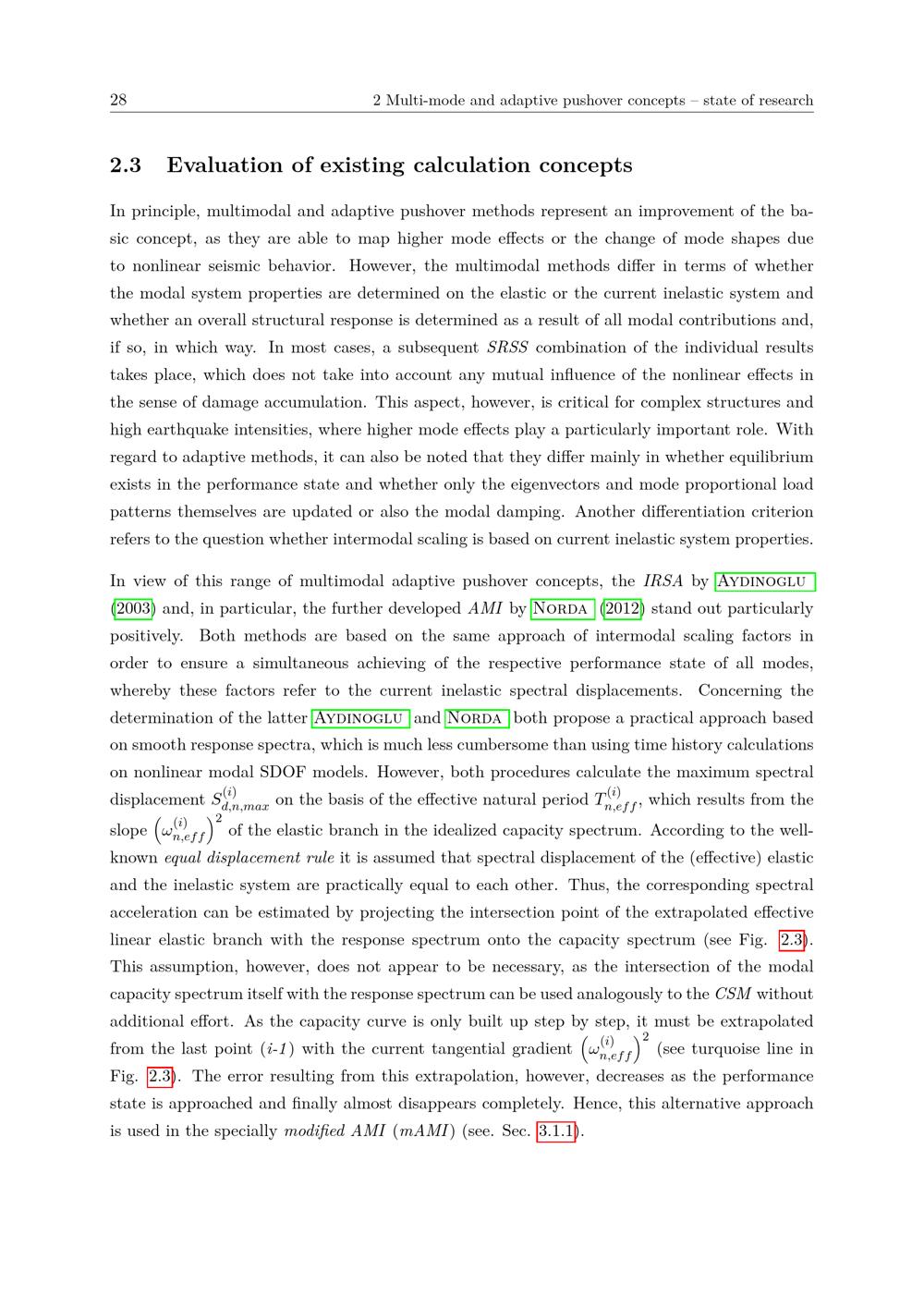 28 2 Multi-mode and adaptive pushover concepts – state of research

2.3 Evaluation of existing calculation concepts

In principle, multimodal and adaptive pushover methods represent an improvement of the basic concept, as they are able to map higher mode effects or the change of mode shapes due to nonlinear seismic behavior. However, the multimodal methods differ in terms of whether the modal system properties are determined on the elastic or the current inelastic system and whether an overall structural response is determined as a result of all modal contributions and, if so, in which way. In most cases, a subsequent SRSS combination of the individual results takes place, which does not take into account any mutual influence of the nonlinear effects in the sense of damage accumulation. This aspect, however, is critical for complex structures and high earthquake intensities, where higher mode effects play a particularly important role. With regard to adaptive methods, it can also be noted that they differ mainly in whether equilibrium exists in the performance state and whether only the eigenvectors and mode proportional load patterns themselves are updated or also the modal damping. Another differentiation criterion refers to the question whether intermodal scaling is based on current inelastic system properties.

In view of this range of multimodal adaptive pushover concepts, the IRSA by Aydinoglu (2003) and, in particular, the further developed AMI by Norda (2012) stand out particularly positively. Both methods are based on the same approach of intermodal scaling factors in order to ensure a simultaneous achieving of the respective performance state of all modes, whereby these factors refer to the current inelastic spectral displacements. Concerning the determination of the latter Aydinoglu and Norda both propose a practical approach based on smooth response spectra, which is much less cumbersome than using time history calculations on nonlinear modal SDOF models. However, both procedures calculate the maximum spectral displacement $S_{d,n,max}^{(i)}$ on the basis of the effective natural period $T_{n,eff}^{(i)}$, which results from the slope $\left(\omega_{n,eff}^{(i)}\right)^2$ of the elastic branch in the idealized capacity spectrum. According to the well-known equal displacement rule it is assumed that spectral displacement of the (effective) elastic and the inelastic system are practically equal to each other. Thus, the corresponding spectral acceleration can be estimated by projecting the intersection point of the extrapolated effective linear elastic branch with the response spectrum onto the capacity spectrum (see Fig. 2.3). This assumption, however, does not appear to be necessary, as the intersection of the modal capacity spectrum itself with the response spectrum can be used analogously to the CSM without additional effort. As the capacity curve is only built up step by step, it must be extrapolated from the last point (i-1) with the current tangential gradient $\left(\omega_{n,eff}^{(i)}\right)^2$ (see turquoise line in Fig. 2.3). The error resulting from this extrapolation, however, decreases as the performance state is approached and finally almost disappears completely. Hence, this alternative approach is used in the specially modified AMI (mAMI) (see. Sec. 3.1.1).